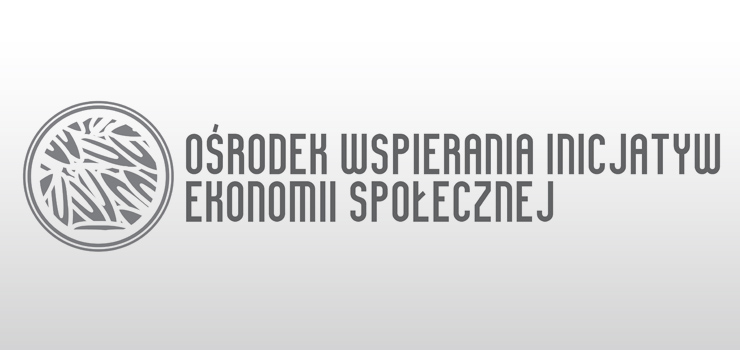 OŚRODEK WSPIERANIA INICJATYW EKONOMII SPOŁECZNEJ